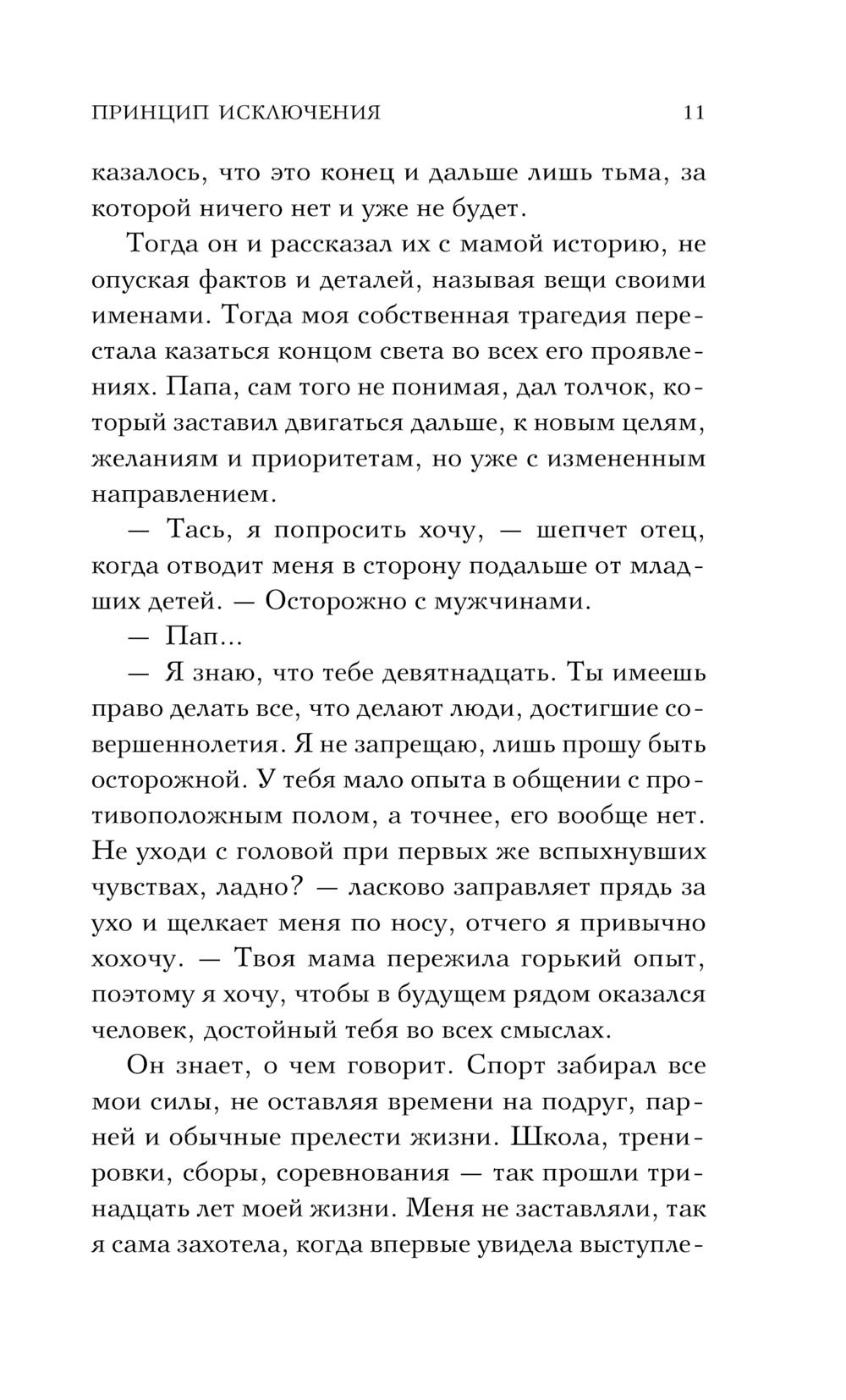 ПРИНЦИП ИСКЛЮЧЕНИЯ 11

казалось, что это конец и дальше лишь тьма, за которой ничего нет и уже не будет.

Тогда он и рассказал их с мамой историю, не опуская фактов и деталей, называя вещи своими именами. Тогда моя собственная трагедия перестала казаться концом света во всех его проявлениях. Папа, сам того не понимая, дал толчок, который заставил двигаться дальше, к новым целям, желаниям и приоритетам, но уже с измененным направлением.

— Тась, я попросить хочу, — шепчет отец, когда отводит меня в сторону подальше от младших детей. — Осторожно с мужчинами.

— Пап...

— Я знаю, что тебе девятнадцать. Ты имеешь право делать все, что делают люди, достигшие совершеннолетия. Я не запрещаю, лишь прошу быть осторожной. У тебя мало опыта в общении с противоположным полом, а точнее, его вообще нет. Не уходи с головой при первых же вспыхнувших чувствах, ладно? — ласково заправляет прядь за ухо и щелкает меня по носу, отчего я привычно хохочу. — Твоя мама пережила горький опыт, поэтому я хочу, чтобы в будущем рядом оказался человек, достойный тебя во всех смыслах.

Он знает, о чем говорит. Спорт забирал все мои силы, не оставляя времени на подруг, парней и обычные прелести жизни. Школа, тренировки, сборы, соревнования — так прошли тринадцать лет моей жизни. Меня не заставляли, так я сама захотела, когда впервые увидела выступле-